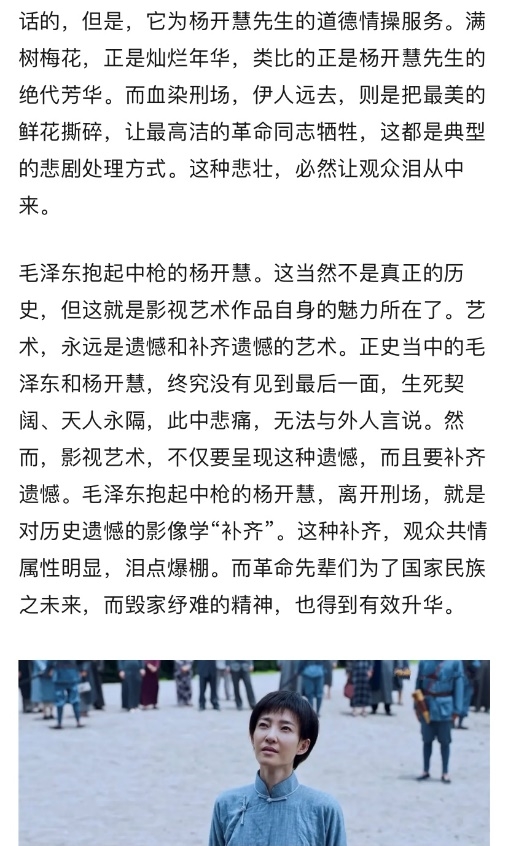 话的，但是，它为杨开慧先生的道德情操服务。满树梅花，正是灿烂年华，类比的正是杨开慧先生的绝代芳华。而血染刑场，伊人远去，则是把最美的鲜花撕碎，让最高洁的革命同志牺牲，这都是典型的悲剧处理方式。这种悲壮，必然让观众泪从中来。

毛泽东抱起中枪的杨开慧。这当然不是真正的历史，但这就是影视艺术作品自身的魅力所在了。艺术，永远是遗憾和补齐遗憾的艺术。正史当中的毛泽东和杨开慧，终究没有见到最后一面，生死契阔、天人永隔，此中悲痛，无法与外人言说。然而，影视艺术，不仅要呈现这种遗憾，而且要补齐遗憾。毛泽东抱起中枪的杨开慧，离开刑场，就是对历史遗憾的影像学“补齐”。这种补齐，观众共情属性明显，泪点爆棚。而革命先辈们为了国家民族之未来，而毁家纾难的精神，也得到有效升华。